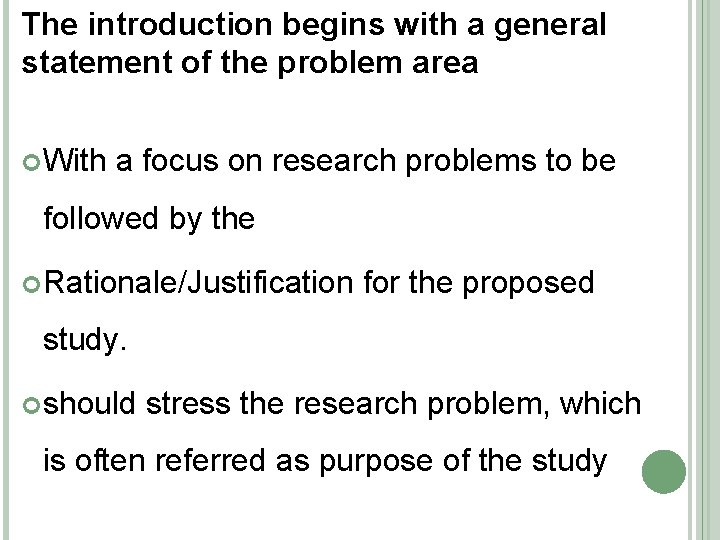 The introduction begins with a general statement of the problem area

• With a focus on research problems to be followed by the

• Rationale/Justification for the proposed study.

• should stress the research problem, which is often referred as purpose of the study